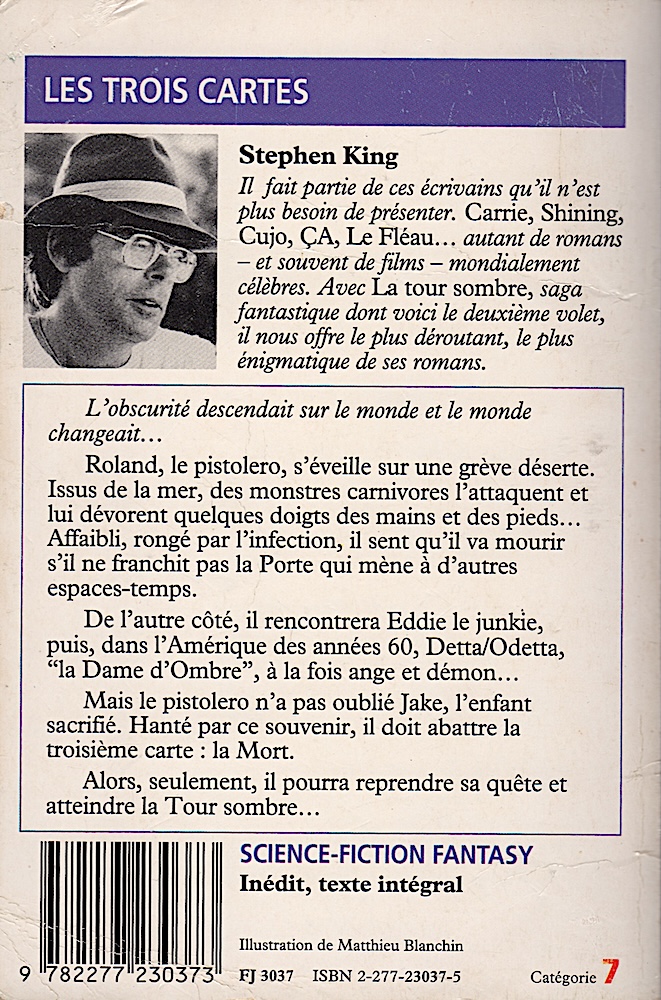 LES TROIS CARTES

Stephen King

Il fait partie de ces écrivains qu'il n'est plus besoin de présenter. Carrie, Shining, Cujo, ÇA, Le Fléau… autant de romans – et souvent de films – mondialement célèbres. Avec La tour sombre, saga fantastique dont voici le deuxième volet, il nous offre le plus déroutant, le plus énigmatique de ses romans.

L'obscurité descendait sur le monde et le monde changeait…

Roland, le pistolero, s'éveille sur une grève déserte. Issus de la mer, des monstres carnivores l'attaquent et lui dévorent quelques doigts des mains et des pieds… Affaibli, rongé par l'infection, il sent qu'il va mourir s'il ne franchit pas la Porte qui mène à d'autres espaces-temps.

De l'autre côté, il rencontrera Eddie le junkie, puis, dans l'Amérique des années 60, Detta/Odetta, "la Dame d'Ombre", à la fois ange et démon…

Mais le pistolero n'a pas oublié Jake, l'enfant sacrifié. Hanté par ce souvenir, il doit abattre la troisième carte : la Mort.

Alors, seulement, il pourra reprendre sa quête et atteindre la Tour sombre…

SCIENCE-FICTION FANTASY
Inédit, texte intégral

Illustration de Matthieu Blanchin

9 782277 230373

FJ 3037 ISBN 2-277-23037-5

Catégorie 7